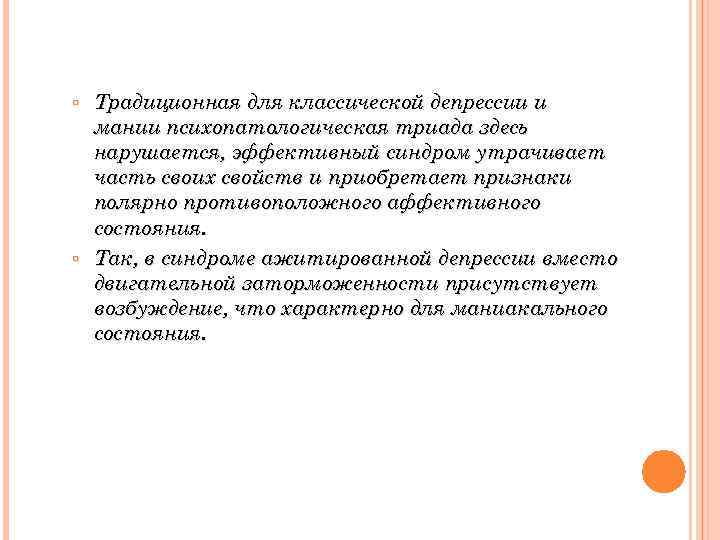 ▫ Традиционная для классической депрессии и мании психопатологическая триада здесь нарушается, эффективный синдром утрачивает часть своих свойств и приобретает признаки полярно противоположного аффективного состояния.

▫ Так, в синдроме ажитированной депрессии вместо двигательной заторможенности присутствует возбуждение, что характерно для маниакального состояния.